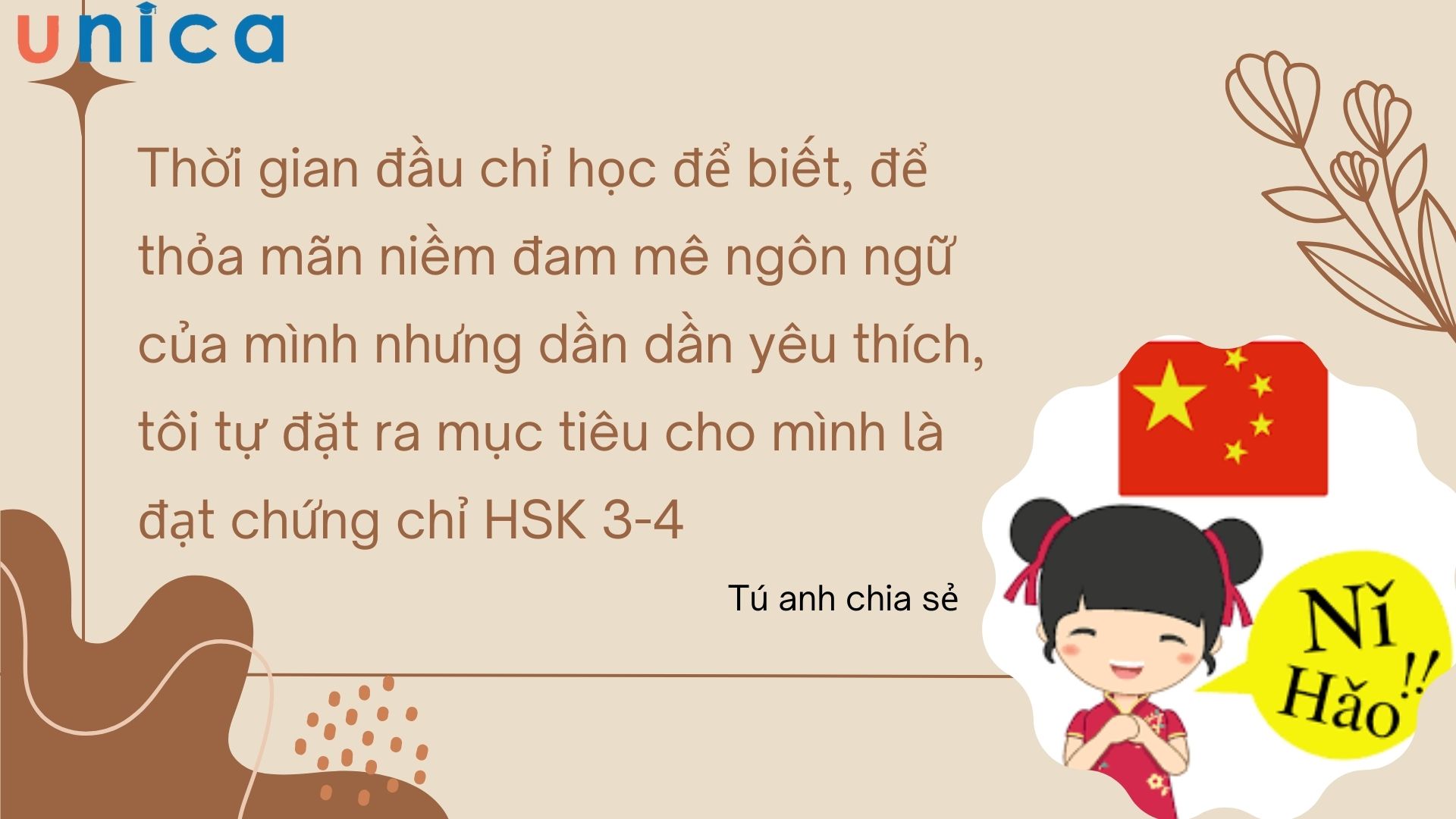 unica

Thời gian đầu chỉ học để biết, để thỏa mãn niềm đam mê ngôn ngữ của mình nhưng dần dần yêu thích, tôi tự đặt ra mục tiêu cho mình là đạt chứng chỉ HSK 3-4

Tú anh chia sẻ

Nǐ Hǎo!!